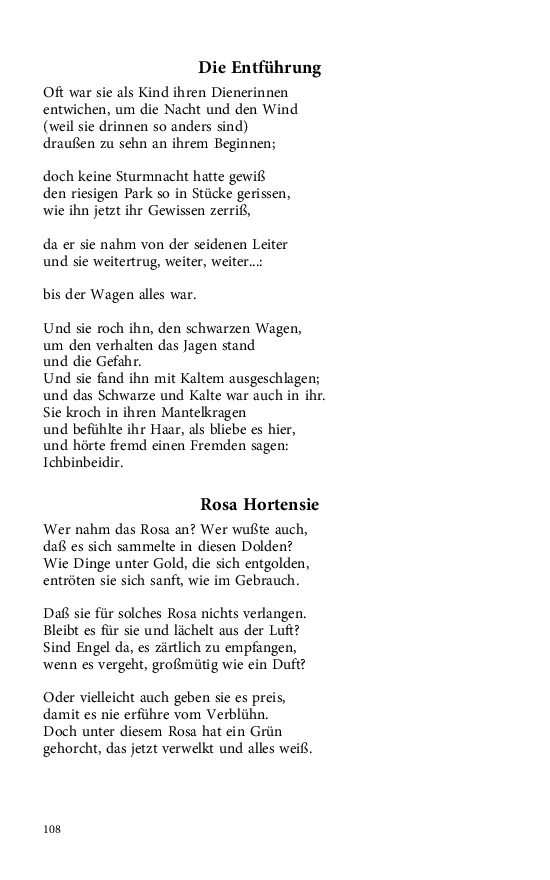 Die Entführung

Oft war sie als Kind ihren Dienerinnen
entwichen, um die Nacht und den Wind
(weil sie drinnen so anders sind)
draußen zu sehn an ihrem Beginnen;

doch keine Sturmnacht hatte gewiß
den riesigen Park so in Stücke gerissen,
wie ihn jetzt ihr Gewissen zerriß,

da er sie nahm von der seidenen Leiter
und sie weitertrug, weiter, weiter...:

bis der Wagen alles war.

Und sie roch ihn, den schwarzen Wagen,
um den verhalten das Jagen stand
und die Gefahr.
Und sie fand ihn mit Kaltem ausgeschlagen;
und das Schwarze und Kalte war auch in ihr.
Sie kroch in ihren Mantelkragen
und befühlte ihr Haar, als bliebe es hier,
und hörte fremd einen Fremden sagen:
Ichbinbeidir.

Rosa Hortensie

Wer nahm das Rosa an? Wer wußte auch,
daß es sich sammelte in diesen Dolden?
Wie Dinge unter Gold, die sich entgolden,
entröten sie sich sanft, wie im Gebrauch.

Daß sie für solches Rosa nichts verlangen.
Bleibt es für sie und lächelt aus der Luft?
Sind Engel da, es zärtlich zu empfangen,
wenn es vergeht, großmütig wie ein Duft?

Oder vielleicht auch geben sie es preis,
damit es nie erführe vom Verblühn.
Doch unter diesem Rosa hat ein Grün
gehorcht, das jetzt verwelkt und alles weiß.

108